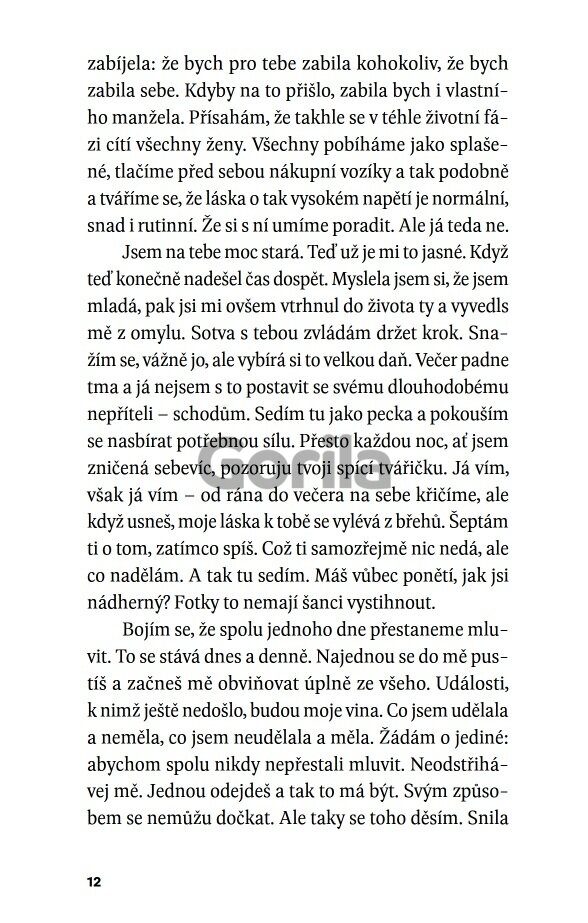 zabíjela: že bych pro tebe zabila kohokoliv, že bych zabila sebe. Kdyby na to přišlo, zabila bych i vlastního manžela. Přísahám, že takhle se v téhle životní fázi cítí všechny ženy. Všechny pobíháme jako splašené, tlačíme před sebou nákupní vozíky a tak podobně a tváříme se, že láska o tak vysokém napětí je normální, snad i rutinní. Že si s ní umíme poradit. Ale já teda ne.

Jsem na tebe moc stará. Teď už je mi to jasné. Když teď konečně nadešel čas dospět. Myslela jsem si, že jsem mladá, pak jsi mi ovšem vtrhnul do života ty a vyvedls mě z omylu. Sotva s tebou zvládám držet krok. Snažím se, vážně jo, ale vybírá si to velkou daň. Večer padne tma a já nejsem s to postavit se svému dlouhodobému nepříteli – schodům. Sedím tu jako pecka a pokouším se nasbírat potřebnou sílu. Přesto každou noc, ať jsem zničená sebevíc, pozoruju tvoji spící tvářičku. Já vím, však já vím – od rána do večera na sebe křičíme, ale když usneš, moje láska k tobě se vylévá z břehů. Šeptám ti o tom, zatímco spíš. Což ti samozřejmě nic nedá, ale co nadělám. A tak tu sedím. Máš vůbec ponětí, jak jsi nádherný? Fotky to nemají šanci vystihnout.

Bojím se, že spolu jednoho dne přestaneme mluvit. To se stává dnes a denně. Najednou se do mě pustíš a začneš mě obviňovat úplně ze všeho. Události, k nimž ještě nedošlo, budou moje vina. Co jsem udělala a neměla, co jsem neudělala a měla. Žádám o jediné: abychom spolu nikdy nepřestali mluvit. Neodstřihávej mě. Jednou odejdeš a tak to má být. Svým způsobem se nemůžu dočkat. Ale taky se toho děsím. Snila

Gorila

12